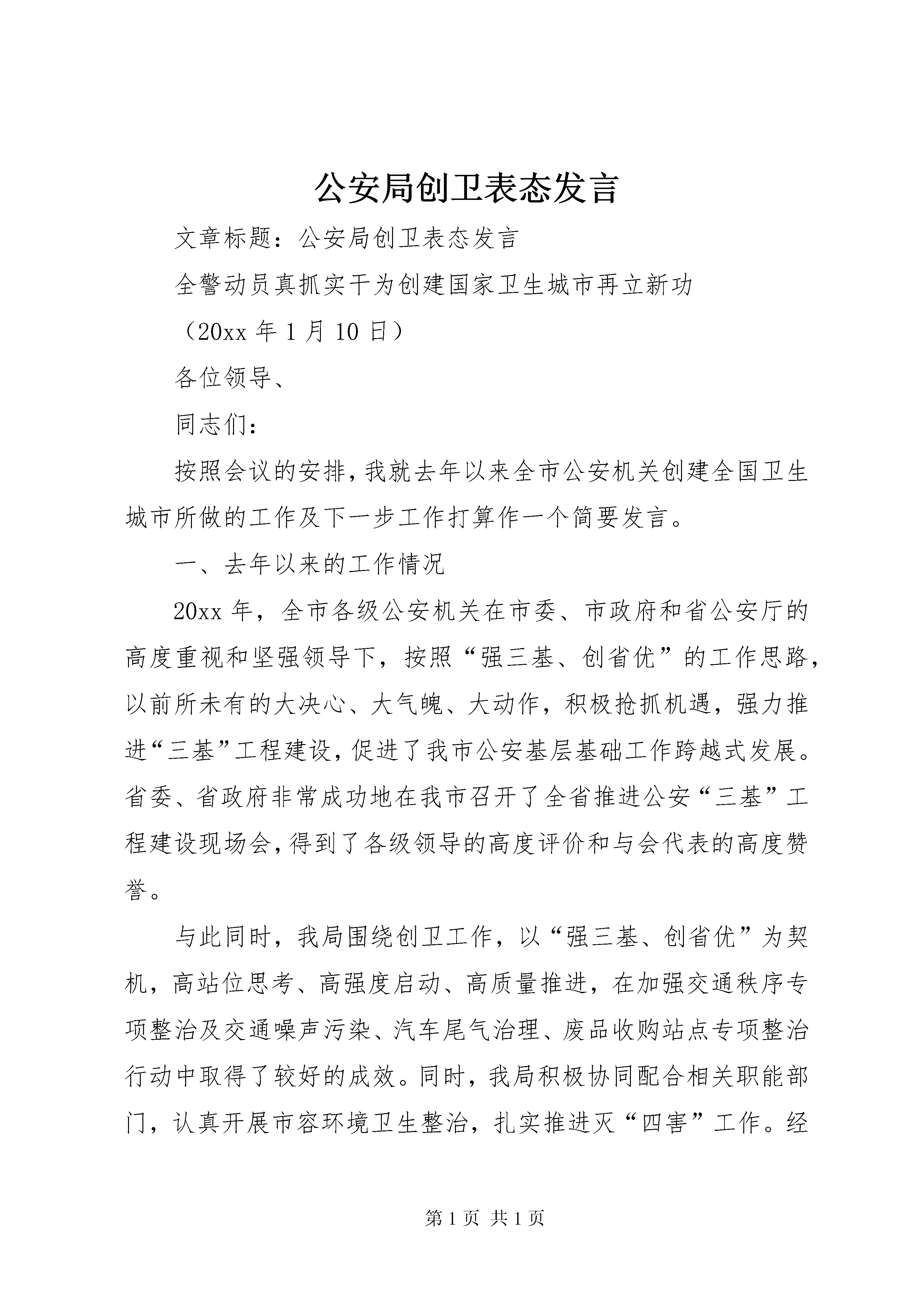 公安局创卫表态发言

文章标题：公安局创卫表态发言

全警动员真抓实干为创建国家卫生城市再立新功

（20xx年1月10日）

各位领导、

同志们：

按照会议的安排，我就去年以来全市公安机关创建全国卫生城市所做的工作及下一步工作打算作一个简要发言。

一、去年以来的工作情况

20xx年，全市各级公安机关在市委、市政府和省公安厅的高度重视和坚强领导下，按照“强三基、创省优”的工作思路，以前所未有的大决心、大气魄、大动作，积极抢抓机遇，强力推进“三基”工程建设，促进了我市公安基层基础工作跨越式发展。省委、省政府非常成功地在我市召开了全省推进公安“三基”工程建设现场会，得到了各级领导的高度评价和与会代表的高度赞誉。

与此同时，我局围绕创卫工作，以“强三基、创省优”为契机，高站位思考、高强度启动、高质量推进，在加强交通秩序专项整治及交通噪声污染、汽车尾气治理、废品收购站点专项整治行动中取得了较好的成效。同时，我局积极协同配合相关职能部门，认真开展市容环境卫生整治，扎实推进灭“四害”工作。经

第1页 共1页